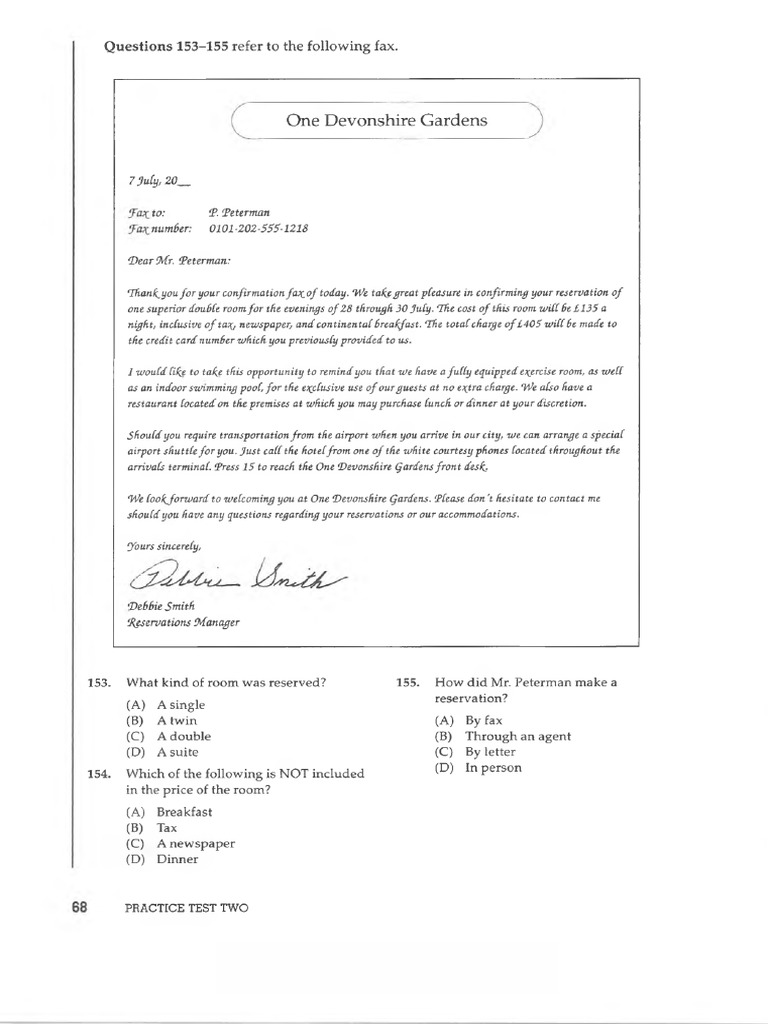 Questions 153–155 refer to the following fax.

One Devonshire Gardens

7 July, 20__

Fax to: P. Peterman
Fax number: 0101-202-555-1218

Dear Mr. Peterman:

Thank you for your confirmation fax of today. We take great pleasure in confirming your reservation of one superior double room for the evenings of 28 through 30 July. The cost of this room will be £135 a night, inclusive of tax, newspaper, and continental breakfast. The total charge of £405 will be made to the credit card number which you previously provided to us.

I would like to take this opportunity to remind you that we have a fully equipped exercise room, as well as an indoor swimming pool, for the exclusive use of our guests at no extra charge. We also have a restaurant located on the premises at which you may purchase lunch or dinner at your discretion.

Should you require transportation from the airport when you arrive in our city, we can arrange a special airport shuttle for you. Just call the hotel from one of the white courtesy phones located throughout the arrivals terminal. Press 15 to reach the One Devonshire Gardens front desk.

We look forward to welcoming you at One Devonshire Gardens. Please don't hesitate to contact me should you have any questions regarding your reservations or our accommodations.

Yours sincerely,

Debbie Smith

Debbie Smith
Reservations Manager

153. What kind of room was reserved?
(A) A single
(B) A twin
(C) A double
(D) A suite

154. Which of the following is NOT included in the price of the room?
(A) Breakfast
(B) Tax
(C) A newspaper
(D) Dinner

155. How did Mr. Peterman make a reservation?
(A) By fax
(B) Through an agent
(C) By letter
(D) In person

68 PRACTICE TEST TWO